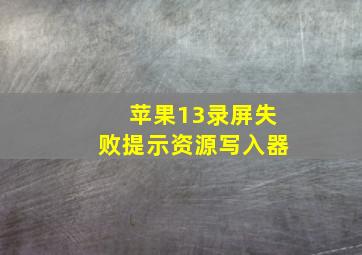 苹果13录屏失败提示资源写入器